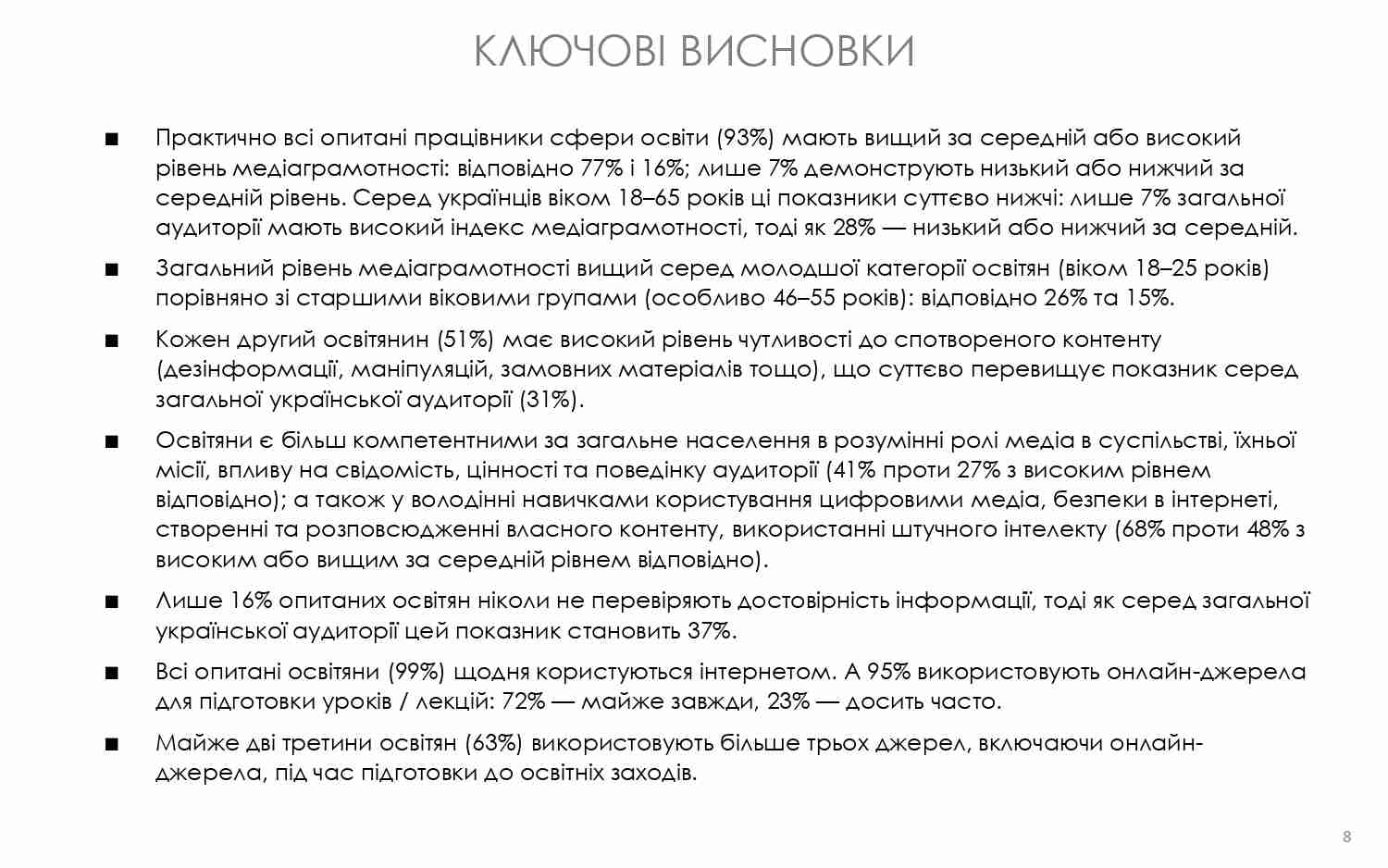 КЛЮЧОВІ ВИСНОВКИ

■ Практично всі опитані працівники сфери освіти (93%) мають вищий за середній або високий рівень медіаграмотності: відповідно 77% і 16%; лише 7% демонструють низький або нижчий за середній рівень. Серед українців віком 18–65 років ці показники суттєво нижчі: лише 7% загальної аудиторії мають високий індекс медіаграмотності, тоді як 28% — низький або нижчий за середній.

■ Загальний рівень медіаграмотності вищий серед молодшої категорії освітян (віком 18–25 років) порівняно зі старшими віковими групами (особливо 46–55 років): відповідно 26% та 15%.

■ Кожен другий освітянин (51%) має високий рівень чутливості до спотвореного контенту (дезінформації, маніпуляцій, замовних матеріалів тощо), що суттєво перевищує показник серед загальної української аудиторії (31%).

■ Освітяни є більш компетентними за загальне населення в розумінні ролі медіа в суспільстві, їхньої місії, впливу на свідомість, цінності та поведінку аудиторії (41% проти 27% з високим рівнем відповідно); а також у володінні навичками користування цифровими медіа, безпеки в інтернеті, створенні та розповсюдженні власного контенту, використанні штучного інтелекту (68% проти 48% з високим або вищим за середній рівнем відповідно).

■ Лише 16% опитаних освітян ніколи не перевіряють достовірність інформації, тоді як серед загальної української аудиторії цей показник становить 37%.

■ Всі опитані освітяни (99%) щодня користуються інтернетом. А 95% використовують онлайн-джерела для підготовки уроків / лекцій: 72% — майже завжди, 23% — досить часто.

■ Майже дві третини освітян (63%) використовують більше трьох джерел, включаючи онлайн-джерела, під час підготовки до освітніх заходів.

8